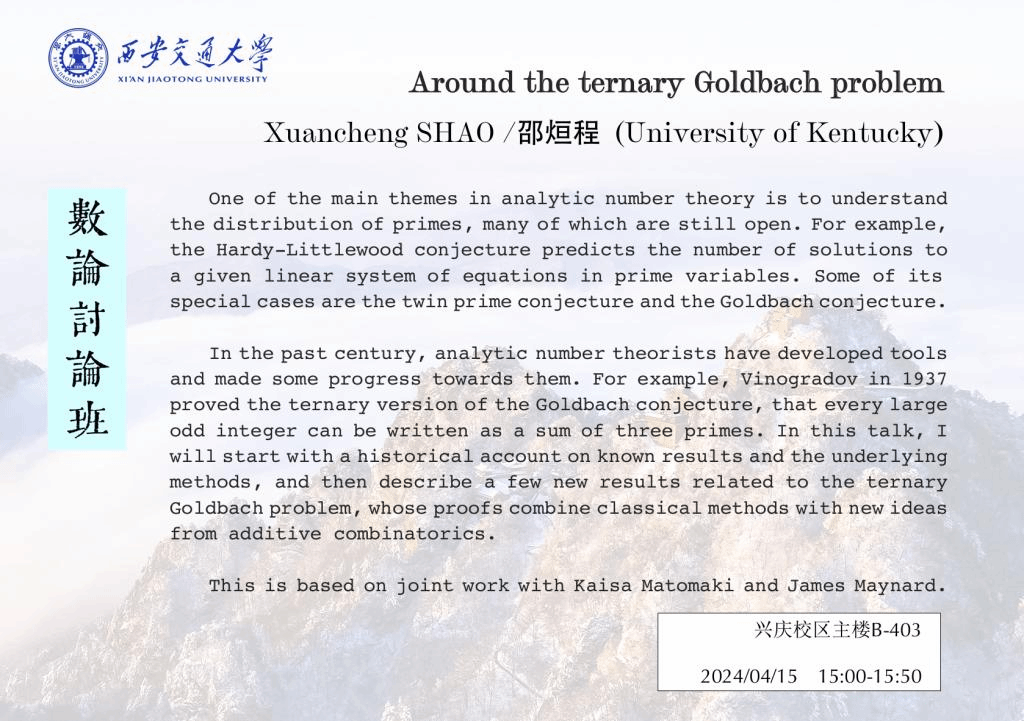 西安交通大學
XI'AN JIAOTONG UNIVERSITY

Around the ternary Goldbach problem

Xuancheng SHAO /邵烜程 (University of Kentucky)

數論討論班

One of the main themes in analytic number theory is to understand the distribution of primes, many of which are still open. For example, the Hardy-Littlewood conjecture predicts the number of solutions to a given linear system of equations in prime variables. Some of its special cases are the twin prime conjecture and the Goldbach conjecture.

In the past century, analytic number theorists have developed tools and made some progress towards them. For example, Vinogradov in 1937 proved the ternary version of the Goldbach conjecture, that every large odd integer can be written as a sum of three primes. In this talk, I will start with a historical account on known results and the underlying methods, and then describe a few new results related to the ternary Goldbach problem, whose proofs combine classical methods with new ideas from additive combinatorics.

This is based on joint work with Kaisa Matomaki and James Maynard.

兴庆校区主楼B-403

2024/04/15 15:00-15:50